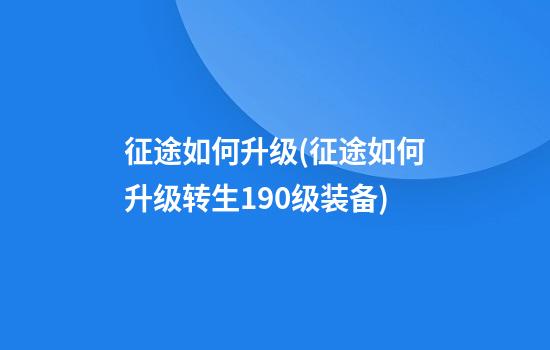 征途如何升级(征途如何升级转生190级装备)